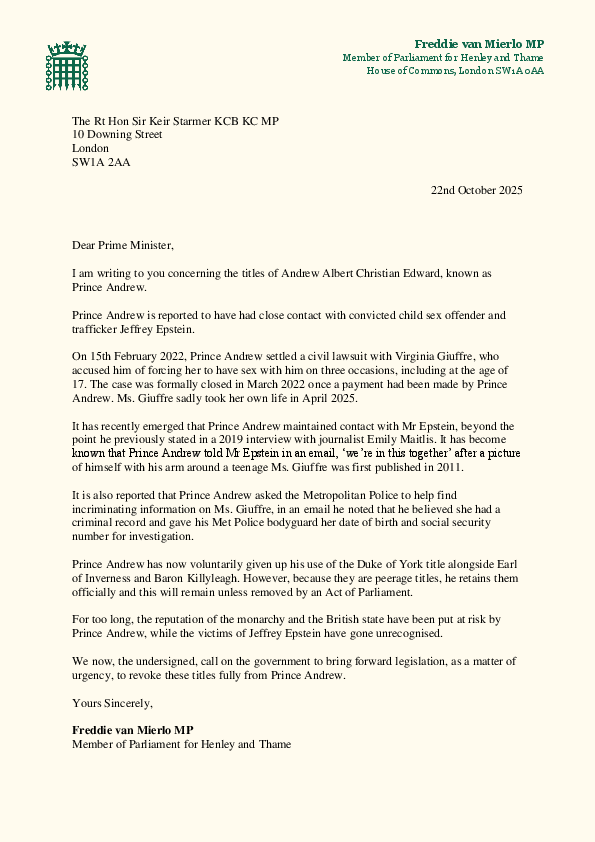 Freddie van Mierlo MP
Member of Parliament for Henley and Thame
House of Commons, London SW1A 0AA

The Rt Hon Sir Keir Starmer KCB KC MP
10 Downing Street
London
SW1A 2AA

22nd October 2025

Dear Prime Minister,

I am writing to you concerning the titles of Andrew Albert Christian Edward, known as Prince Andrew.

Prince Andrew is reported to have had close contact with convicted child sex offender and trafficker Jeffrey Epstein.

On 15th February 2022, Prince Andrew settled a civil lawsuit with Virginia Giuffre, who accused him of forcing her to have sex with him on three occasions, including at the age of 17. The case was formally closed in March 2022 once a payment had been made by Prince Andrew. Ms. Giuffre sadly took her own life in April 2025.

It has recently emerged that Prince Andrew maintained contact with Mr Epstein, beyond the point he previously stated in a 2019 interview with journalist Emily Maitlis. It has become known that Prince Andrew told Mr Epstein in an email, 'we're in this together' after a picture of himself with his arm around a teenage Ms. Giuffre was first published in 2011.

It is also reported that Prince Andrew asked the Metropolitan Police to help find incriminating information on Ms. Giuffre, in an email he noted that he believed she had a criminal record and gave his Met Police bodyguard her date of birth and social security number for investigation.

Prince Andrew has now voluntarily given up his use of the Duke of York title alongside Earl of Inverness and Baron Killyleagh. However, because they are peerage titles, he retains them officially and this will remain unless removed by an Act of Parliament.

For too long, the reputation of the monarchy and the British state have been put at risk by Prince Andrew, while the victims of Jeffrey Epstein have gone unrecognised.

We now, the undersigned, call on the government to bring forward legislation, as a matter of urgency, to revoke these titles fully from Prince Andrew.

Yours Sincerely,

Freddie van Mierlo MP
Member of Parliament for Henley and Thame